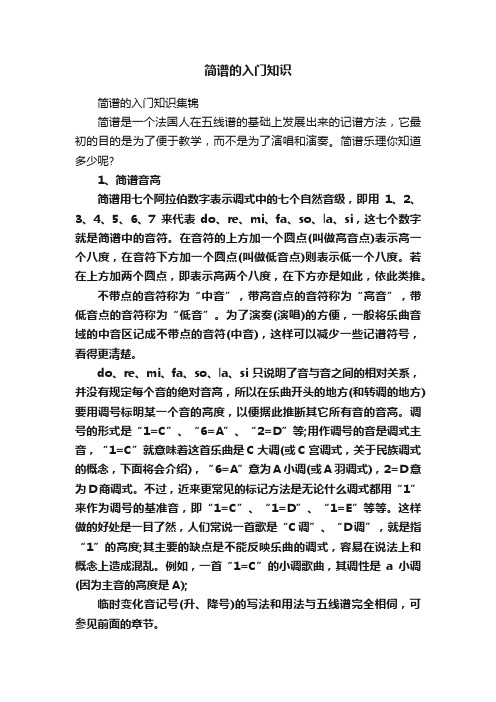 简谱的入门知识

简谱的入门知识集锦

简谱是一个法国人在五线谱的基础上发展出来的记谱方法，它最初的目的是为了便于教学，而不是为了演唱和演奏。简谱乐理你知道多少呢?

1、简谱音高

简谱用七个阿拉伯数字表示调式中的七个自然音级，即用 1、2、3、4、5、6、7 来代表 do、re、mi、fa、so、la、si，这七个数字就是简谱中的音符。在音符的上方加一个圆点(叫做高音点)表示高一个八度，在音符下方加一个圆点(叫做低音点)则表示低一个八度。若在上方加两个圆点，即表示高两个八度，在下方亦是如此，依此类推。

不带点的音符称为“中音”，带高音点的音符称为“高音”，带低音点的音符称为“低音”。为了演奏(演唱)的方便，一般将乐曲音域的中音区记成不带点的音符(中音)，这样可以减少一些记谱符号，看得更清楚。

do、re、mi、fa、so、la、si 只说明了音与音之间的相对关系，并没有规定每个音的绝对音高，所以在乐曲开头的地方(和转调的地方)要用调号标明某一个音的高度，以便据此推断其它所有音的音高。调号的形式是“1=C”、“6=A”、“2=D”等;用作调号的音是调式主音，“1=C”就意味着这首乐曲是 C 大调(或 C 宫调式，关于民族调式的概念，下面将会介绍)，“6=A”意为 A 小调(或 A 羽调式)，2=D 意为 D 商调式。不过，近来更常见的标记方法是无论什么调式都用“1”来作为调号的基准音，即“1=C”、“1=D”、“1=E”等等。这样做的好处是一目了然，人们常说一首歌是“C 调”、“D 调”，就是指“1”的高度;其主要的缺点是不能反映乐曲的调式，容易在说法上和概念上造成混乱。例如，一首“1=C”的小调歌曲，其调性是 a 小调(因为主音的高度是 A);

临时变化音记号(升、降号)的写法和用法与五线谱完全相同，可参见前面的章节。